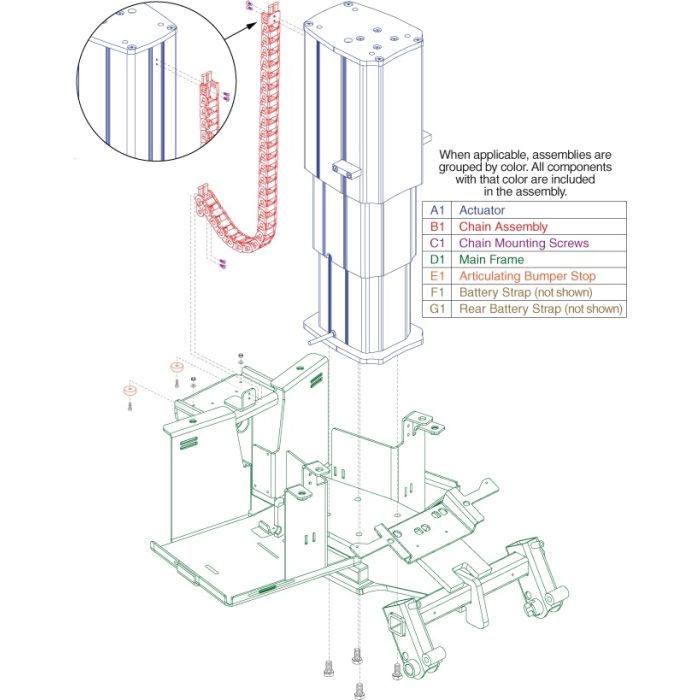 When applicable, assemblies are grouped by color. All components with that color are included in the assembly.

| A1 | Actuator |
|---|---|
| B1 | Chain Assembly |
| C1 | Chain Mounting Screws |
| D1 | Main Frame |
| E1 | Articulating Bumper Stop |
| F1 | Battery Strap (not shown) |
| G1 | Rear Battery Strap (not shown) |